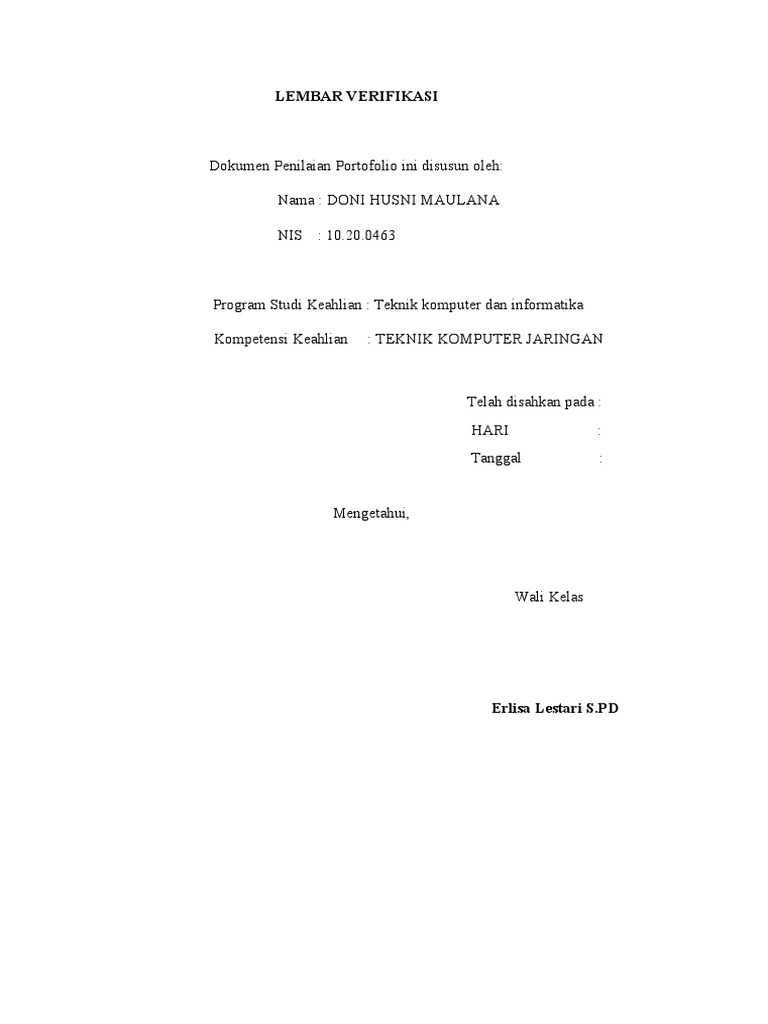 LEMBAR VERIFIKASI

Dokumen Penilaian Portofolio ini disusun oleh:

Nama : DONI HUSNI MAULANA

NIS : 10.20.0463

Program Studi Keahlian : Teknik komputer dan informatika

Kompetensi Keahlian : TEKNIK KOMPUTER JARINGAN

Telah disahkan pada :

HARI :

Tanggal :

Mengetahui,

Wali Kelas

Erlisa Lestari S.PD